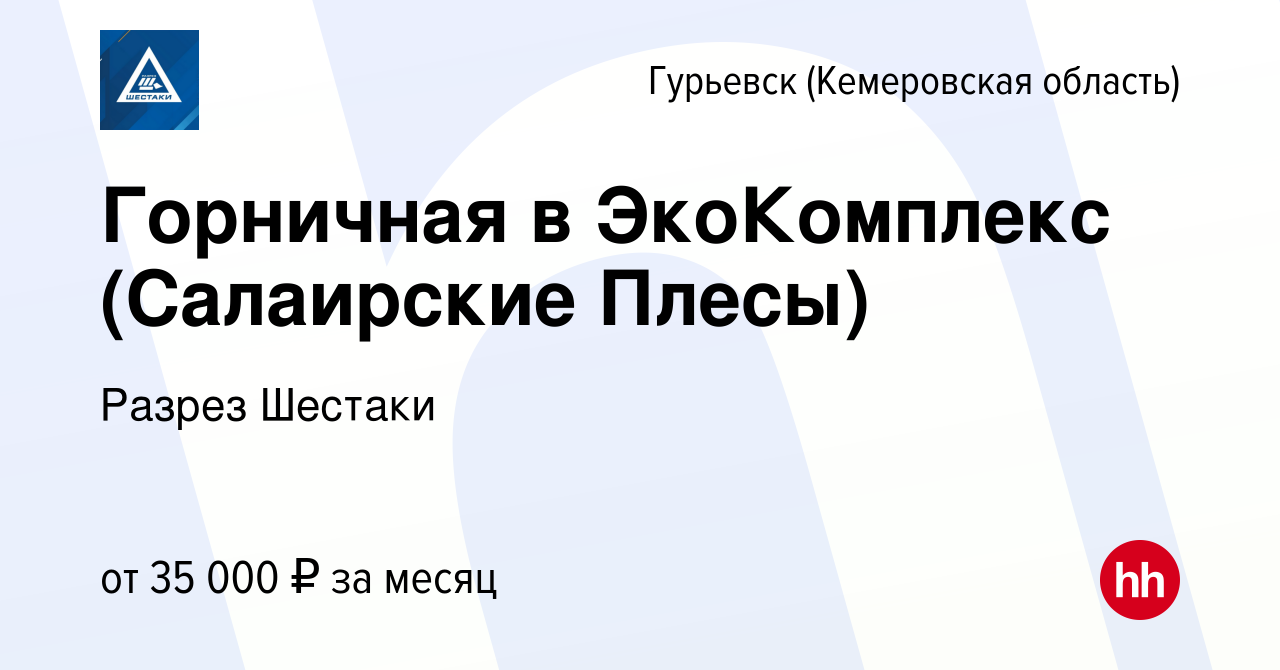 ШЕСТАКИ

Гурьевск (Кемеровская область)

Горничная в ЭкоКомплекс (Салаирские Плесы)

Разрез Шестаки

от 35 000 ₽ за месяц

hh